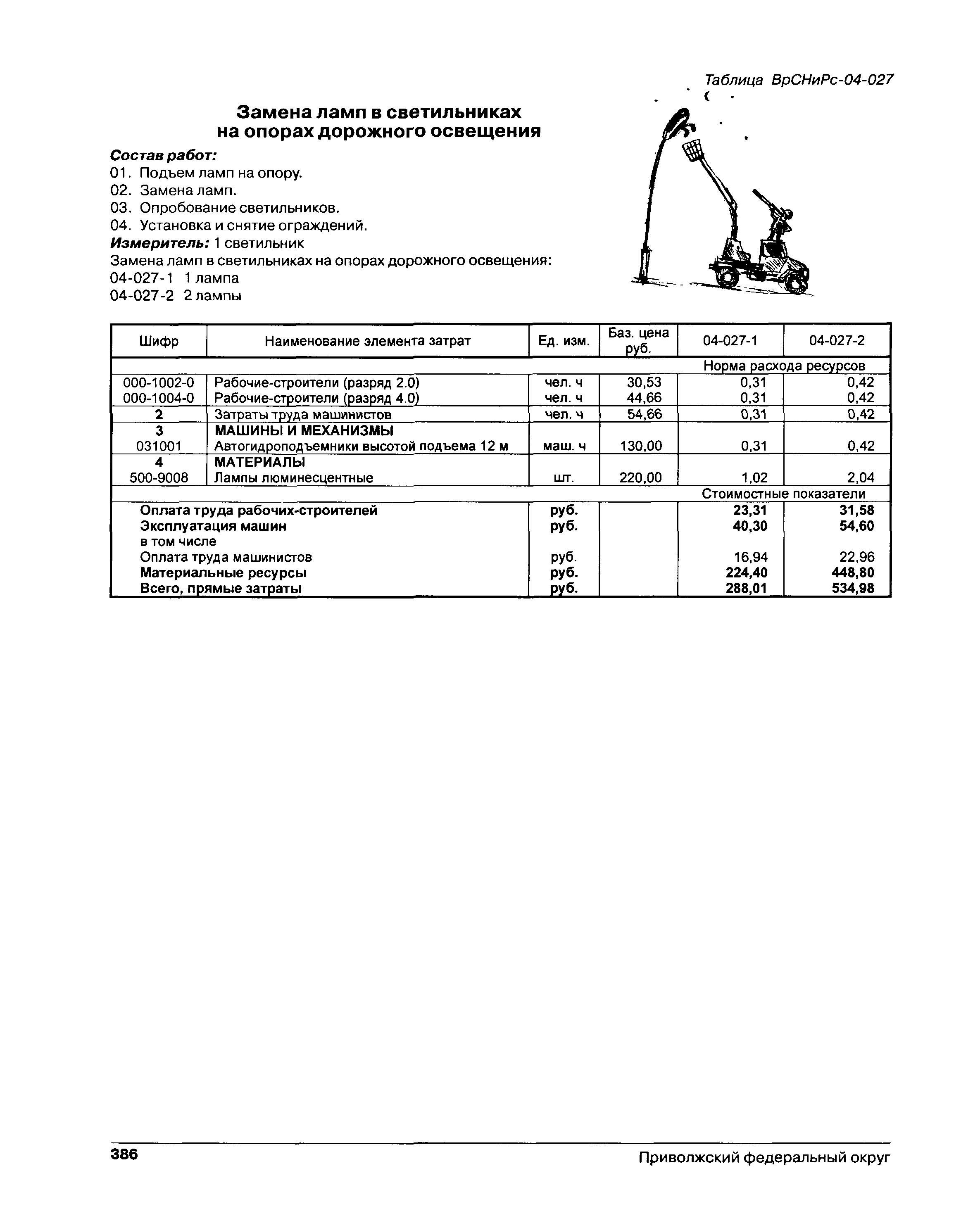 Таблица ВрСНиРс-04-027

Замена ламп в светильниках на опорах дорожного освещения

Состав работ:
01. Подъем ламп на опору.
02. Замена ламп.
03. Опробование светильников.
04. Установка и снятие ограждений.
Измеритель: 1 светильник
Замена ламп в светильниках на опорах дорожного освещения:
04-027-1 1 лампа
04-027-2 2 лампы

| Шифр | Наименование элемента затрат | Ед. изм. | Баз. цена руб. | 04-027-1 | 04-027-2 |
|---|---|---|---|---|---|
| | | | | Норма расхода ресурсов | |
| 000-1002-0 | Рабочие-строители (разряд 2.0) | чел. ч | 30,53 | 0,31 | 0,42 |
| 000-1004-0 | Рабочие-строители (разряд 4.0) | чел. ч | 44,66 | 0,31 | 0,42 |
| 2 | Затраты труда машинистов | чел. ч | 54,66 | 0,31 | 0,42 |
| 3 | МАШИНЫ И МЕХАНИЗМЫ | | | | |
| 031001 | Автогидроподъемники высотой подъема 12 м | маш. ч | 130,00 | 0,31 | 0,42 |
| 4 | МАТЕРИАЛЫ | | | | |
| 500-9008 | Лампы люминесцентные | шт. | 220,00 | 1,02 | 2,04 |
| | | | | Стоимостные показатели | |
| | Оплата труда рабочих-строителей | руб. | | 23,31 | 31,58 |
| | Эксплуатация машин | руб. | | 40,30 | 54,60 |
| | в том числе | | | | |
| | Оплата труда машинистов | руб. | | 16,94 | 22,96 |
| | Материальные ресурсы | руб. | | 224,40 | 448,80 |
| | Всего, прямые затраты | руб. | | 288,01 | 534,98 |

386 Приволжский федеральный округ